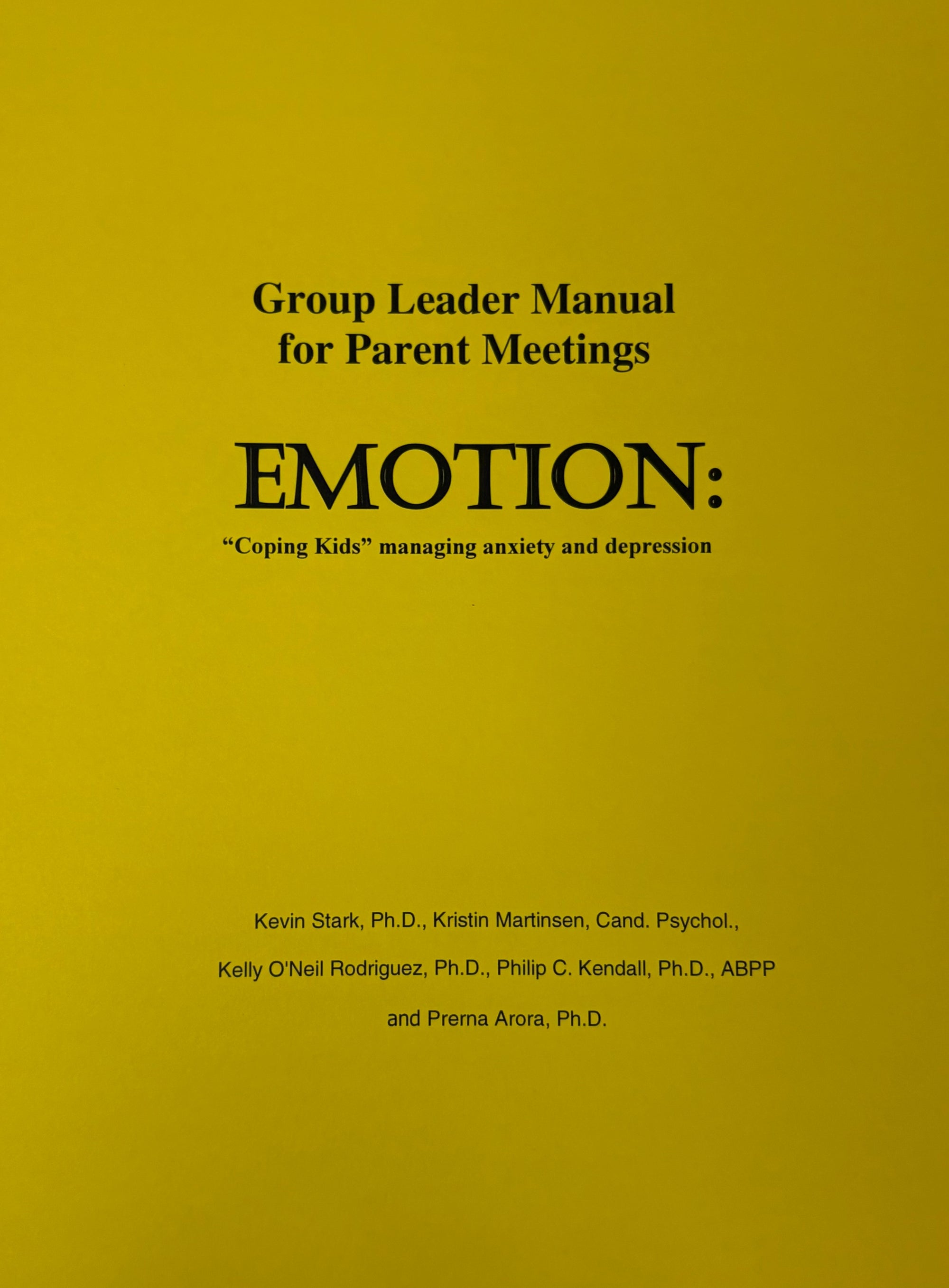 Group Leader Manual for Parent Meetings

EMOTION:

“Coping Kids” managing anxiety and depression

Kevin Stark, Ph.D., Kristin Martinsen, Cand. Psychol.,

Kelly O'Neil Rodriguez, Ph.D., Philip C. Kendall, Ph.D., ABPP

and Prerna Arora, Ph.D.